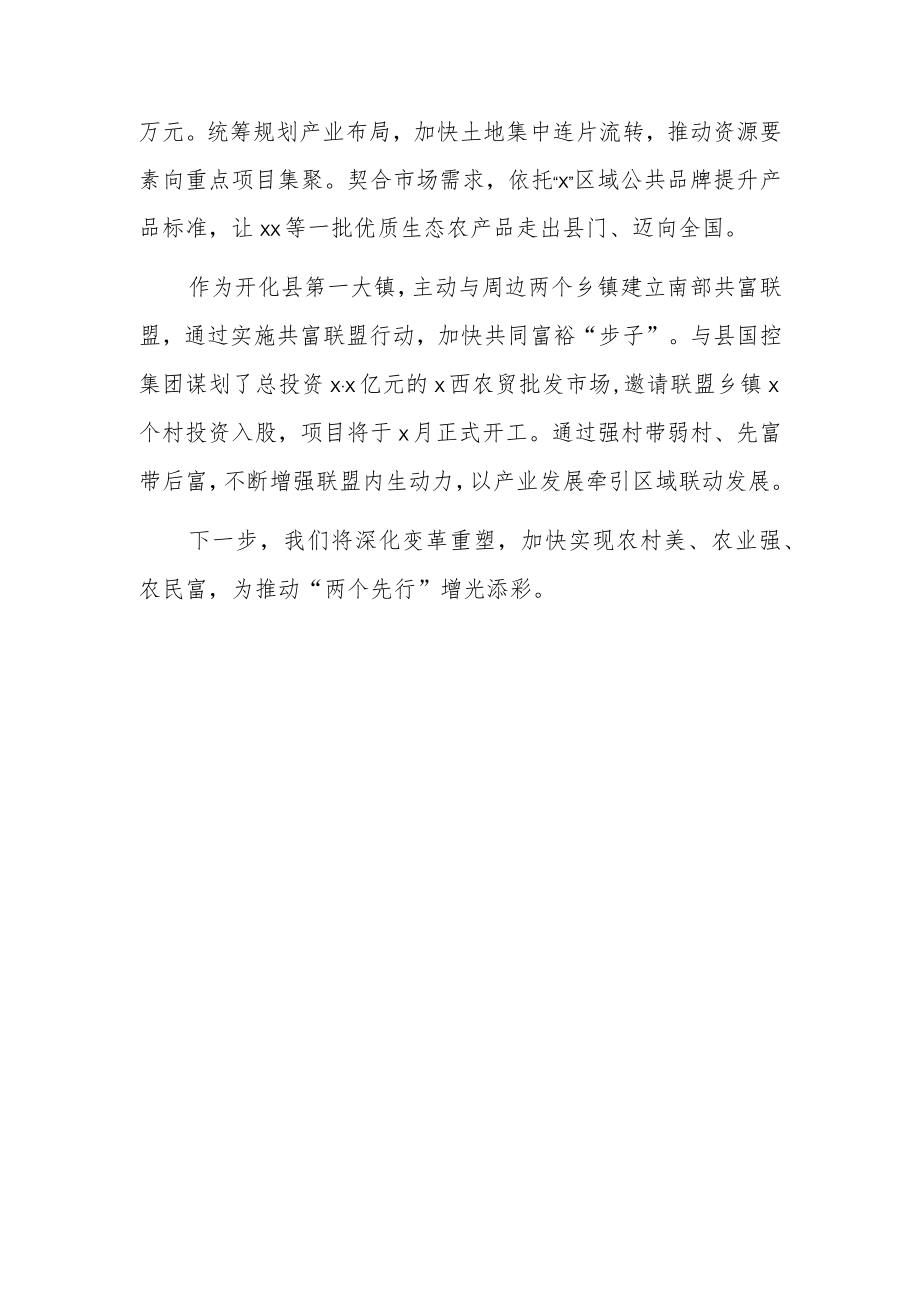 万元。统筹规划产业布局，加快土地集中连片流转，推动资源要素向重点项目集聚。契合市场需求，依托“x”区域公共品牌提升产品标准，让xx等一批优质生态农产品走出县门、迈向全国。

作为开化县第一大镇，主动与周边两个乡镇建立南部共富联盟，通过实施共富联盟行动，加快共同富裕“步子”。与县国控集团谋划了总投资x.x亿元的x西农贸批发市场，邀请联盟乡镇x个村投资入股，项目将于x月正式开工。通过强村带弱村、先富带后富，不断增强联盟内生动力，以产业发展牵引区域联动发展。

下一步，我们将深化变革重塑，加快实现农村美、农业强、农民富，为推动“两个先行”增光添彩。